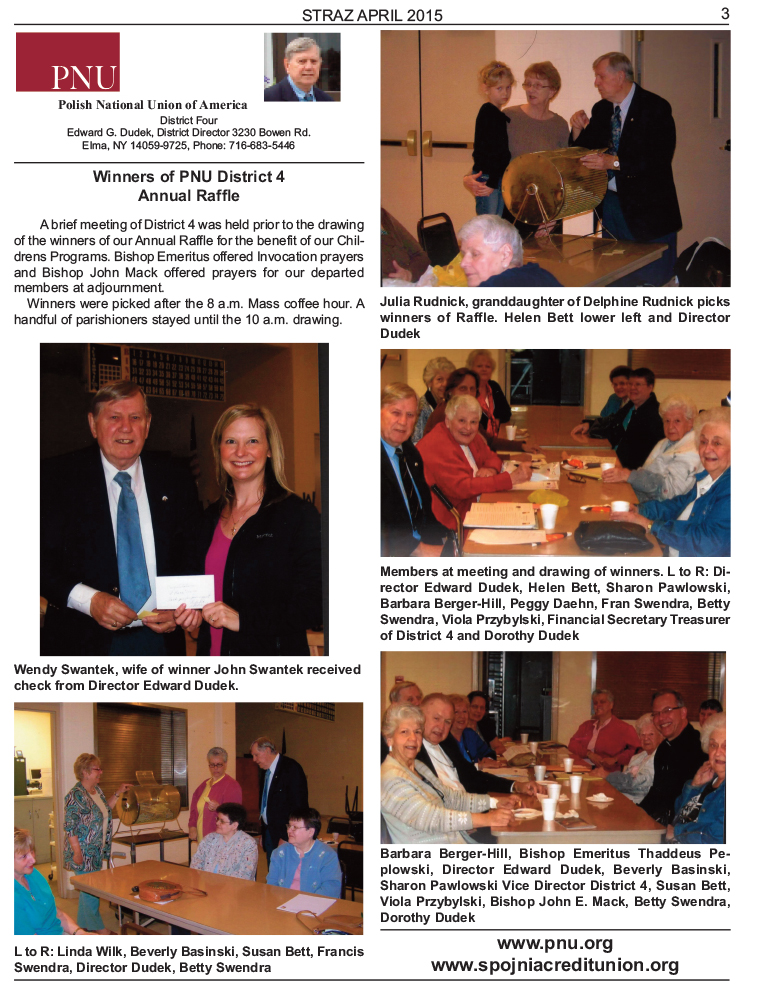 STRAZ APRIL 2015 3

PNU

Polish National Union of America
District Four
Edward G. Dudek, District Director 3230 Bowen Rd.
Elma, NY 14059-9725, Phone: 716-683-5446

Winners of PNU District 4 Annual Raffle

A brief meeting of District 4 was held prior to the drawing of the winners of our Annual Raffle for the benefit of our Childrens Programs. Bishop Emeritus offered Invocation prayers and Bishop John Mack offered prayers for our departed members at adjournment.

Winners were picked after the 8 a.m. Mass coffee hour. A handful of parishioners stayed until the 10 a.m. drawing.

Wendy Swantek, wife of winner John Swantek received check from Director Edward Dudek.

L to R: Linda Wilk, Beverly Basinski, Susan Bett, Francis Swendra, Director Dudek, Betty Swendra

Julia Rudnick, granddaughter of Delphine Rudnick picks winners of Raffle. Helen Bett lower left and Director Dudek

Members at meeting and drawing of winners. L to R: Director Edward Dudek, Helen Bett, Sharon Pawlowski, Barbara Berger-Hill, Peggy Daehn, Fran Swendra, Betty Swendra, Viola Przybylski, Financial Secretary Treasurer of District 4 and Dorothy Dudek

Barbara Berger-Hill, Bishop Emeritus Thaddeus Peplowski, Director Edward Dudek, Beverly Basinski, Sharon Pawlowski Vice Director District 4, Susan Bett, Viola Przybylski, Bishop John E. Mack, Betty Swendra, Dorothy Dudek

www.pnu.org
www.spojniacreditunion.org